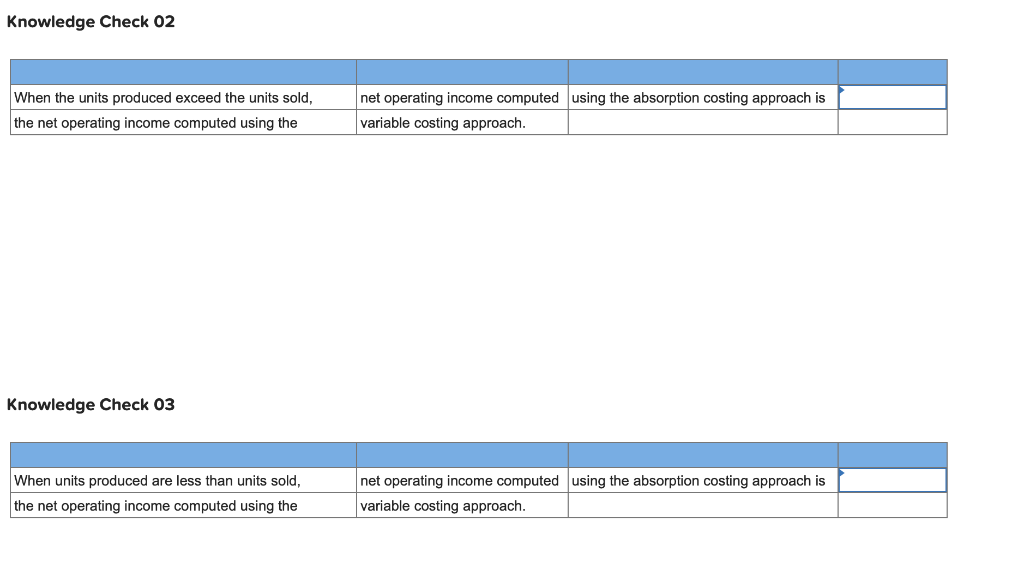 Knowledge Check 02

| | | | |
|---|---|---|---|
| When the units produced exceed the units sold, | net operating income computed | using the absorption costing approach is | |
| the net operating income computed using the | variable costing approach. | | |

Knowledge Check 03

| | | | |
|---|---|---|---|
| When units produced are less than units sold, | net operating income computed | using the absorption costing approach is | |
| the net operating income computed using the | variable costing approach. | | |